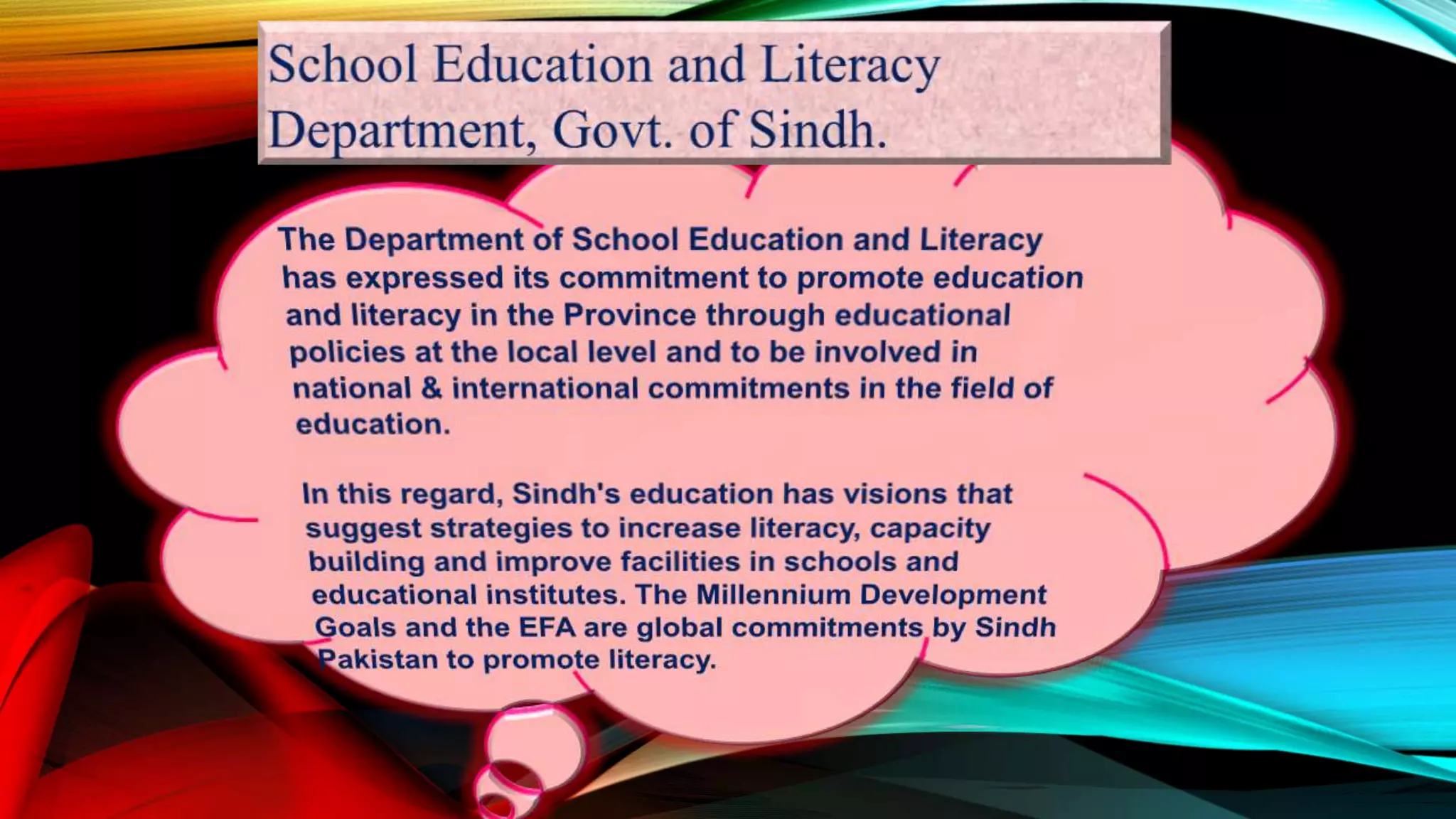 School Education and Literacy Department, Govt. of Sindh.

The Department of School Education and Literacy has expressed its commitment to promote education and literacy in the Province through educational policies at the local level and to be involved in national & international commitments in the field of education.

In this regard, Sindh's education has visions that suggest strategies to increase literacy, capacity building and improve facilities in schools and educational institutes. The Millennium Development Goals and the EFA are global commitments by Sindh Pakistan to promote literacy.